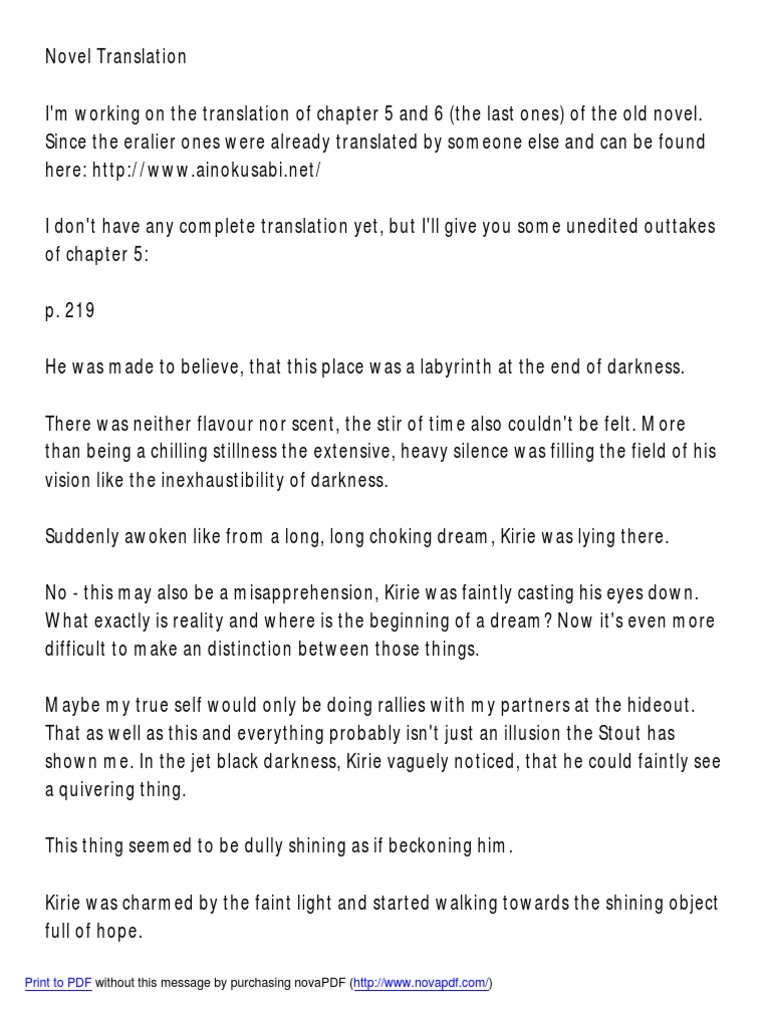 Novel Translation

I'm working on the translation of chapter 5 and 6 (the last ones) of the old novel. Since the eralier ones were already translated by someone else and can be found here: http://www.ainokusabi.net/

I don't have any complete translation yet, but I'll give you some unedited outtakes of chapter 5:

p. 219

He was made to believe, that this place was a labyrinth at the end of darkness.

There was neither flavour nor scent, the stir of time also couldn't be felt. More than being a chilling stillness the extensive, heavy silence was filling the field of his vision like the inexhaustibility of darkness.

Suddenly awoken like from a long, long choking dream, Kirie was lying there.

No - this may also be a misapprehension, Kirie was faintly casting his eyes down. What exactly is reality and where is the beginning of a dream? Now it's even more difficult to make an distinction between those things.

Maybe my true self would only be doing rallies with my partners at the hideout. That as well as this and everything probably isn't just an illusion the Stout has shown me. In the jet black darkness, Kirie vaguely noticed, that he could faintly see a quivering thing.

This thing seemed to be dully shining as if beckoning him.

Kirie was charmed by the faint light and started walking towards the shining object full of hope.

Print to PDF without this message by purchasing novaPDF (http://www.novapdf.com/)